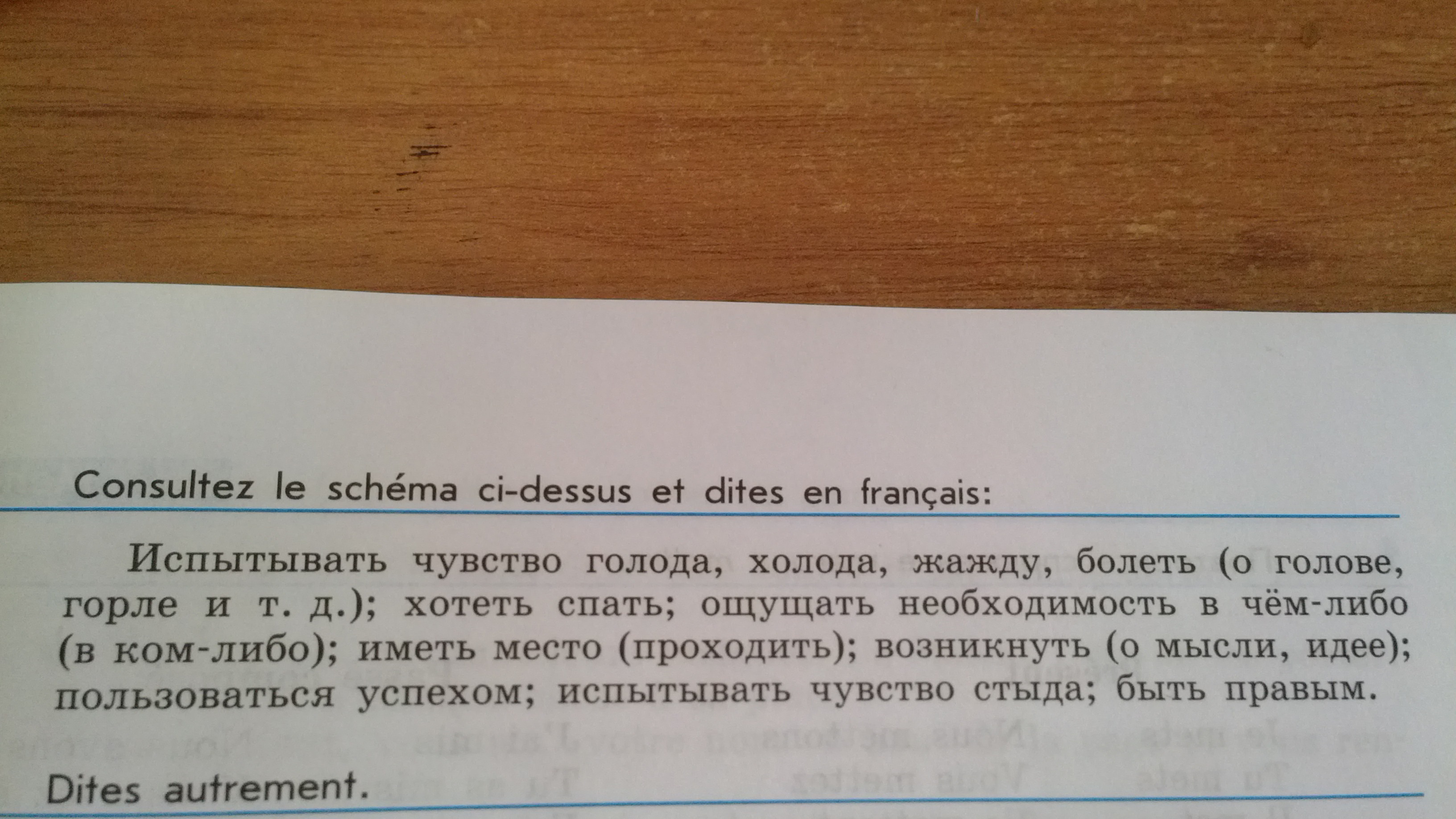 Consultez le schéma ci-dessus et dites en français:

Испытывать чувство голода, холода, жажду, болеть (о голове, горле и т. д.); хотеть спать; ощущать необходимость в чём-либо (в ком-либо); иметь место (проходить); возникнуть (о мысли, идее); пользоваться успехом; испытывать чувство стыда; быть правым.

Dites autrement.